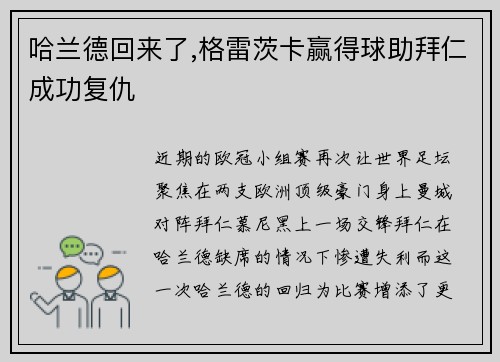 哈兰德回来了,格雷茨卡赢得球助拜仁成功复仇

近期的欧冠小组赛再次让世界足坛聚焦在两支欧洲顶级豪门身上曼城对阵拜仁慕尼黑上一场交锋拜仁在哈兰德缺席的情况下惨遭失利而这一次哈兰德的回归为比赛增添了更